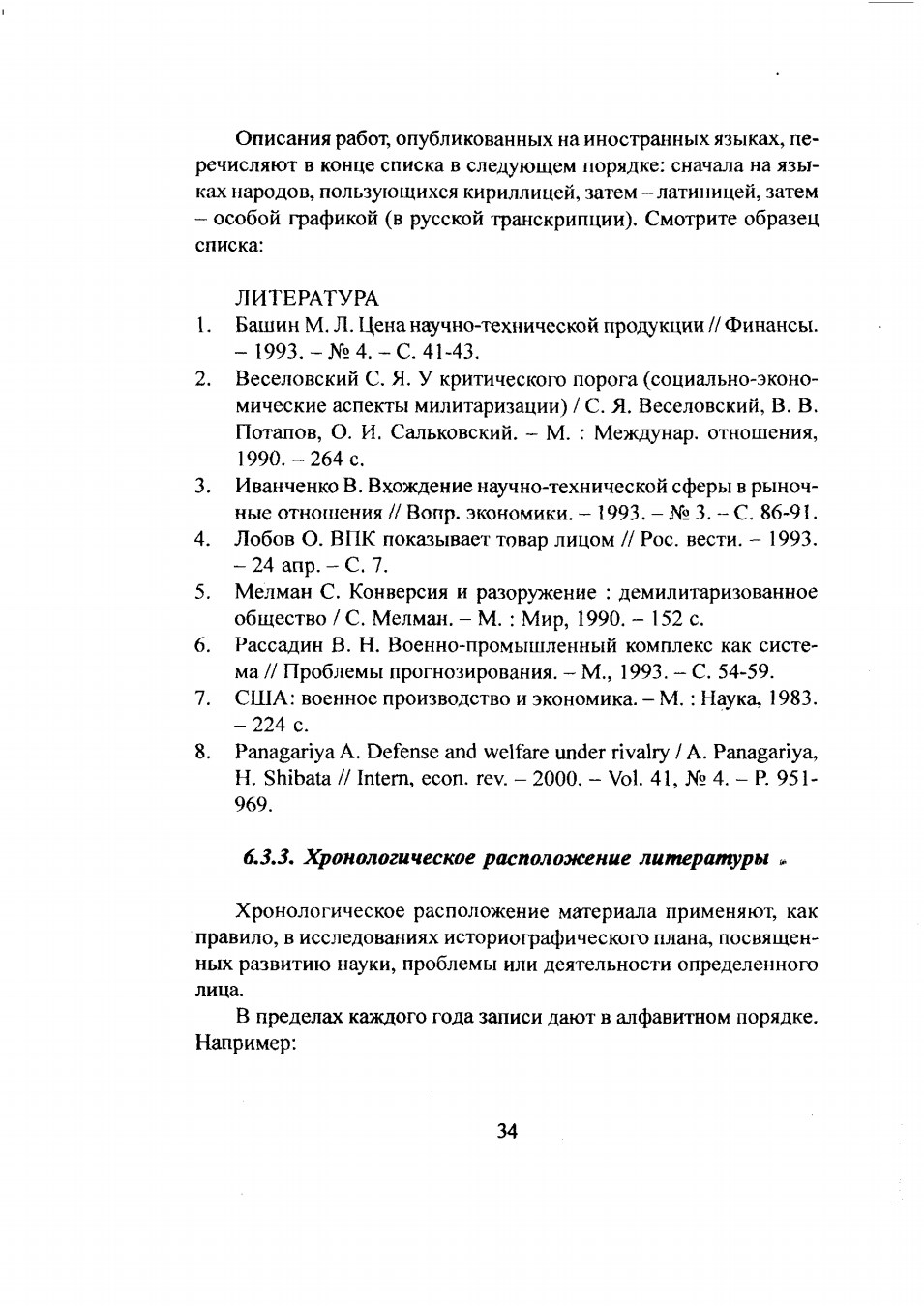 Описания работ, опубликованных на иностранных языках, перечисляют в конце списка в следующем порядке: сначала на языках народов, пользующихся кириллицей, затем – латиницей, затем – особой графикой (в русской транскрипции). Смотрите образец списка:

ЛИТЕРАТУРА
1. Башин М. Л. Цена научно-технической продукции // Финансы. – 1993. – № 4. – С. 41-43.
2. Веселовский С. Я. У критического порога (социально-экономические аспекты милитаризации) / С. Я. Веселовский, В. В. Потапов, О. И. Сальковский. – М. : Междунар. отношения, 1990. – 264 с.
3. Иванченко В. Вхождение научно-технической сферы в рыночные отношения // Вопр. экономики. – 1993. – № 3. – С. 86-91.
4. Лобов О. ВПК показывает товар лицом // Рос. вести. – 1993. – 24 апр. – С. 7.
5. Мелман С. Конверсия и разоружение : демилитаризованное общество / С. Мелман. – М. : Мир, 1990. – 152 с.
6. Рассадин В. Н. Военно-промышленный комплекс как система // Проблемы прогнозирования. – М., 1993. – С. 54-59.
7. США: военное производство и экономика. – М. : Наука, 1983. – 224 с.
8. Panagariya A. Defense and welfare under rivalry / A. Panagariya, H. Shibata // Intern, econ. rev. – 2000. – Vol. 41, № 4. – P. 951-969.

6.3.3. Хронологическое расположение литературы

Хронологическое расположение материала применяют, как правило, в исследованиях историографического плана, посвященных развитию науки, проблемы или деятельности определенного лица.

В пределах каждого года записи дают в алфавитном порядке. Например:

34